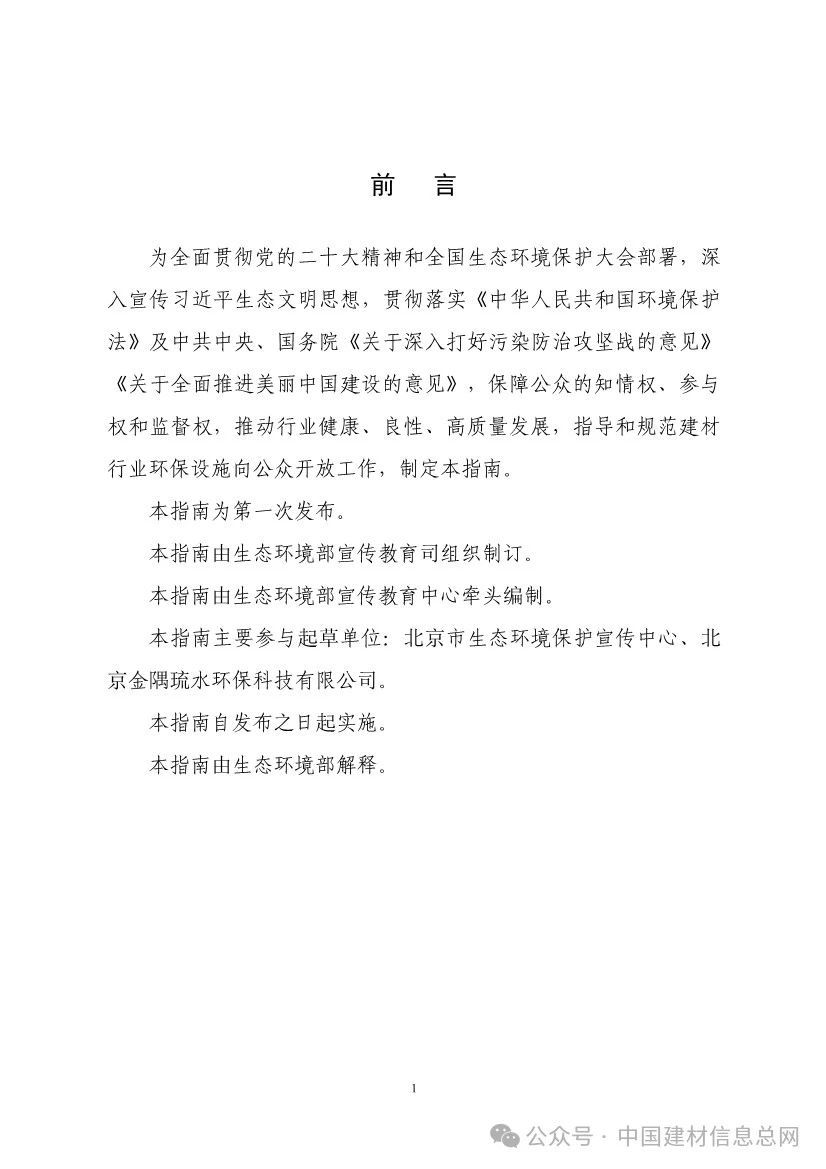 前　言

为全面贯彻党的二十大精神和全国生态环境保护大会部署，深入宣传习近平生态文明思想，贯彻落实《中华人民共和国环境保护法》及中共中央、国务院《关于深入打好污染防治攻坚战的意见》《关于全面推进美丽中国建设的意见》，保障公众的知情权、参与权和监督权，推动行业健康、良性、高质量发展，指导和规范建材行业环保设施向公众开放工作，制定本指南。

本指南为第一次发布。

本指南由生态环境部宣传教育司组织制订。

本指南由生态环境部宣传教育中心牵头编制。

本指南主要参与起草单位：北京市生态环境保护宣传中心、北京金隅琉水环保科技有限公司。

本指南自发布之日起实施。

本指南由生态环境部解释。

1

公众号 · 中国建材信息总网